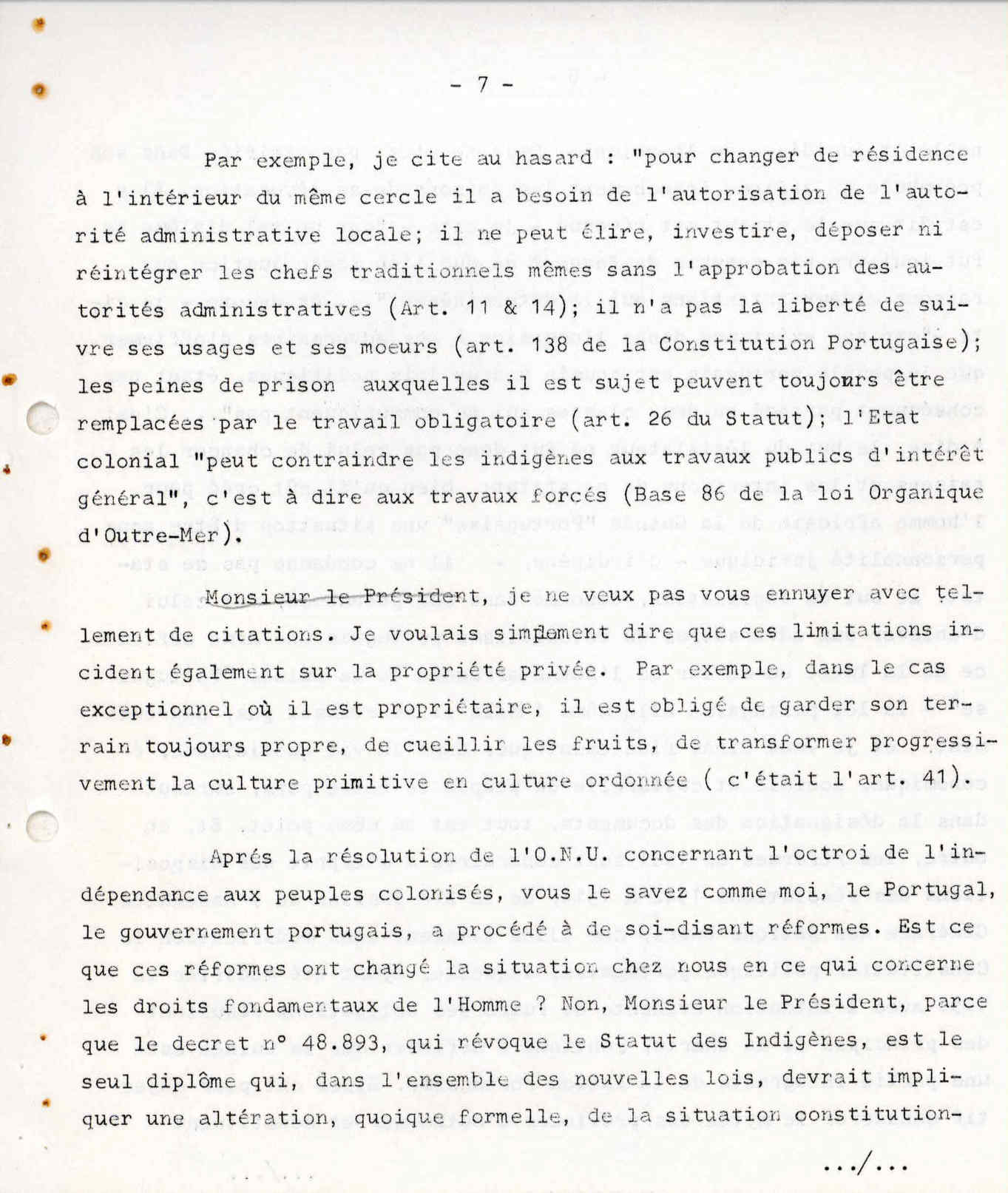 - 7 -

Par exemple, je cite au hasard : "pour changer de résidence à l'intérieur du même cercle il a besoin de l'autorisation de l'autorité administrative locale; il ne peut élire, investire, déposer ni réintégrer les chefs traditionnels mêmes sans l'approbation des autorités administratives (Art. 11 & 14); il n'a pas la liberté de suivre ses usages et ses moeurs (art. 138 de la Constitution Portugaise); les peines de prison auxquelles il est sujet peuvent toujours être remplacées par le travail obligatoire (art. 26 du Statut); l'Etat colonial "peut contraindre les indigènes aux travaux publics d'intérêt général", c'est à dire aux travaux forcés (Base 86 de la loi Organique d'Outre-Mer).

Monsieur le Président, je ne veux pas vous ennuyer avec tellement de citations. Je voulais simplement dire que ces limitations incident également sur la propriété privée. Par exemple, dans le cas exceptionnel où il est propriétaire, il est obligé de garder son terrain toujours propre, de cueillir les fruits, de transformer progressivement la culture primitive en culture ordonnée ( c'était l'art. 41).

Aprés la résolution de l'O.N.U. concernant l'octroi de l'indépendance aux peuples colonisés, vous le savez comme moi, le Portugal, le gouvernement portugais, a procédé à de soi-disant réformes. Est ce que ces réformes ont changé la situation chez nous en ce qui concerne les droits fondamentaux de l'Homme ? Non, Monsieur le Président, parce que le decret n° 48.893, qui révoque le Statut des Indigènes, est le seul diplôme qui, dans l'ensemble des nouvelles lois, devrait impliquer une altération, quoique formelle, de la situation constitution-

.../...